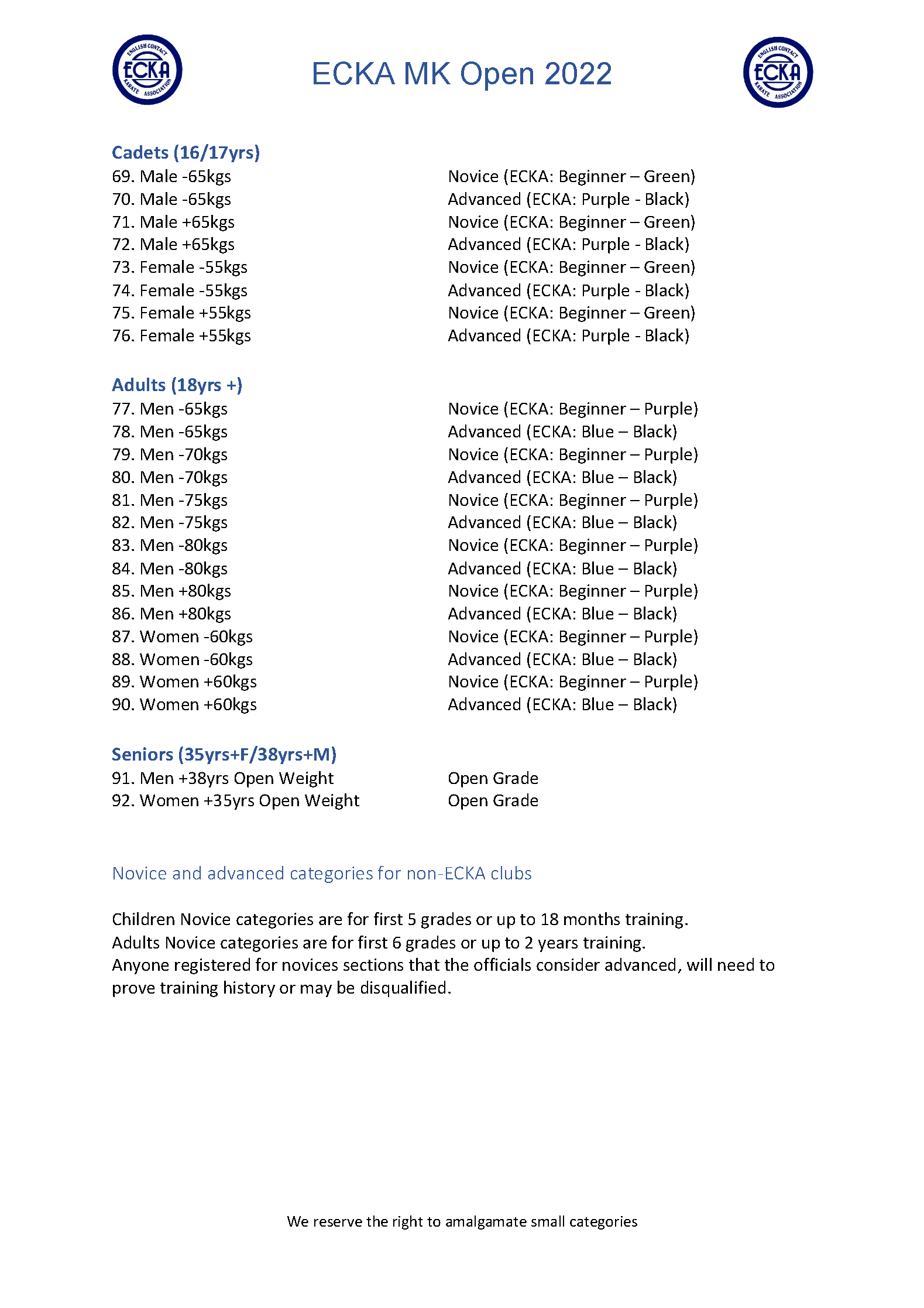 ENGLISH CONTACT ECKA KARATE ASSOCIATION

ECKA MK Open 2022

ENGLISH CONTACT ECKA KARATE ASSOCIATION

Cadets (16/17yrs)
69. Male -65kgs Novice (ECKA: Beginner – Green)
70. Male -65kgs Advanced (ECKA: Purple - Black)
71. Male +65kgs Novice (ECKA: Beginner – Green)
72. Male +65kgs Advanced (ECKA: Purple - Black)
73. Female -55kgs Novice (ECKA: Beginner – Green)
74. Female -55kgs Advanced (ECKA: Purple - Black)
75. Female +55kgs Novice (ECKA: Beginner – Green)
76. Female +55kgs Advanced (ECKA: Purple - Black)

Adults (18yrs +)
77. Men -65kgs Novice (ECKA: Beginner – Purple)
78. Men -65kgs Advanced (ECKA: Blue – Black)
79. Men -70kgs Novice (ECKA: Beginner – Purple)
80. Men -70kgs Advanced (ECKA: Blue – Black)
81. Men -75kgs Novice (ECKA: Beginner – Purple)
82. Men -75kgs Advanced (ECKA: Blue – Black)
83. Men -80kgs Novice (ECKA: Beginner – Purple)
84. Men -80kgs Advanced (ECKA: Blue – Black)
85. Men +80kgs Novice (ECKA: Beginner – Purple)
86. Men +80kgs Advanced (ECKA: Blue – Black)
87. Women -60kgs Novice (ECKA: Beginner – Purple)
88. Women -60kgs Advanced (ECKA: Blue – Black)
89. Women +60kgs Novice (ECKA: Beginner – Purple)
90. Women +60kgs Advanced (ECKA: Blue – Black)

Seniors (35yrs+F/38yrs+M)
91. Men +38yrs Open Weight Open Grade
92. Women +35yrs Open Weight Open Grade

Novice and advanced categories for non-ECKA clubs

Children Novice categories are for first 5 grades or up to 18 months training.
Adults Novice categories are for first 6 grades or up to 2 years training.
Anyone registered for novices sections that the officials consider advanced, will need to prove training history or may be disqualified.

We reserve the right to amalgamate small categories